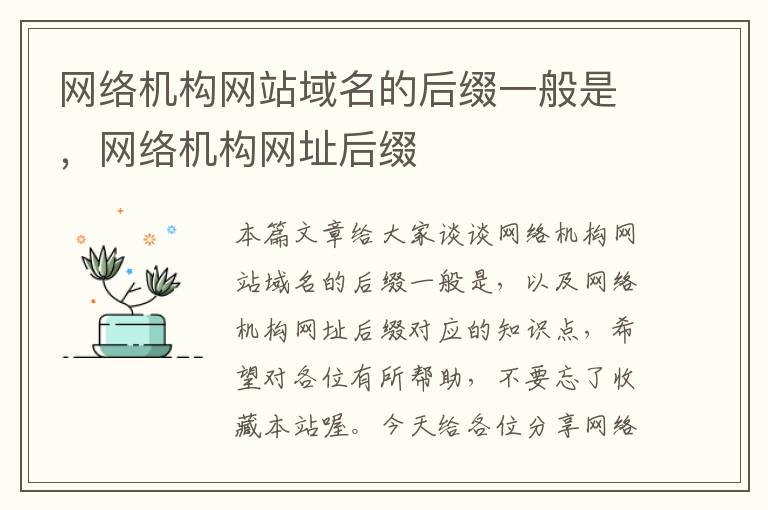 网络机构网站域名的后缀一般是，网络机构网址后缀

本篇文章给大家谈谈网络机构网站域名的后缀一般是，以及网络机构网址后缀对应的知识点，希望对各位有所帮助，不要忘了收藏本站喔。今天给各位分享网络